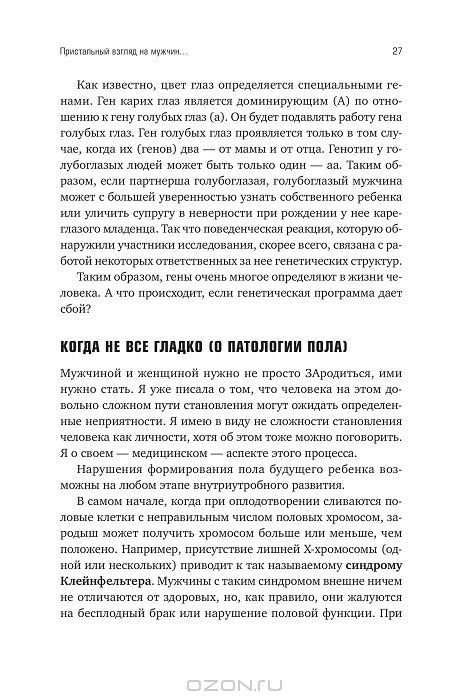 Пристальный взгляд на мужчин…

27

Как известно, цвет глаз определяется специальными генами. Ген карих глаз является доминирующим (А) по отношению к гену голубых глаз (а). Он будет подавлять работу гена голубых глаз. Ген голубых глаз проявляется только в том случае, когда их (генов) два — от мамы и от отца. Генотип у голубоглазых людей может быть только один — аа. Таким образом, если партнерша голубоглазая, голубоглазый мужчина может с большей уверенностью узнать собственного ребенка или уличить супругу в неверности при рождении у нее кареглазого младенца. Так что поведенческая реакция, которую обнаружили участники исследования, скорее всего, связана с работой некоторых ответственных за нее генетических структур.

Таким образом, гены очень многое определяют в жизни человека. А что происходит, если генетическая программа дает сбой?

КОГДА НЕ ВСЕ ГЛАДКО (О ПАТОЛОГИИ ПОЛА)

Мужчиной и женщиной нужно не просто ЗАродиться, ими нужно стать. Я уже писала о том, что человека на этом довольно сложном пути становления могут ожидать определенные неприятности. Я имею в виду не сложности становления человека как личности, хотя об этом тоже можно поговорить. Я о своем — медицинском — аспекте этого процесса.

Нарушения формирования пола будущего ребенка возможны на любом этапе внутриутробного развития.

В самом начале, когда при оплодотворении сливаются половые клетки с неправильным числом половых хромосом, зародыш может получить хромосом больше или меньше, чем положено. Например, присутствие лишней Х-хромосомы (одной или нескольких) приводит к так называемому синдрому Клейнфельтера. Мужчины с таким синдромом внешне ничем не отличаются от здоровых, но, как правило, они жалуются на бесплодный брак или нарушение половой функции. При

OZON.ru